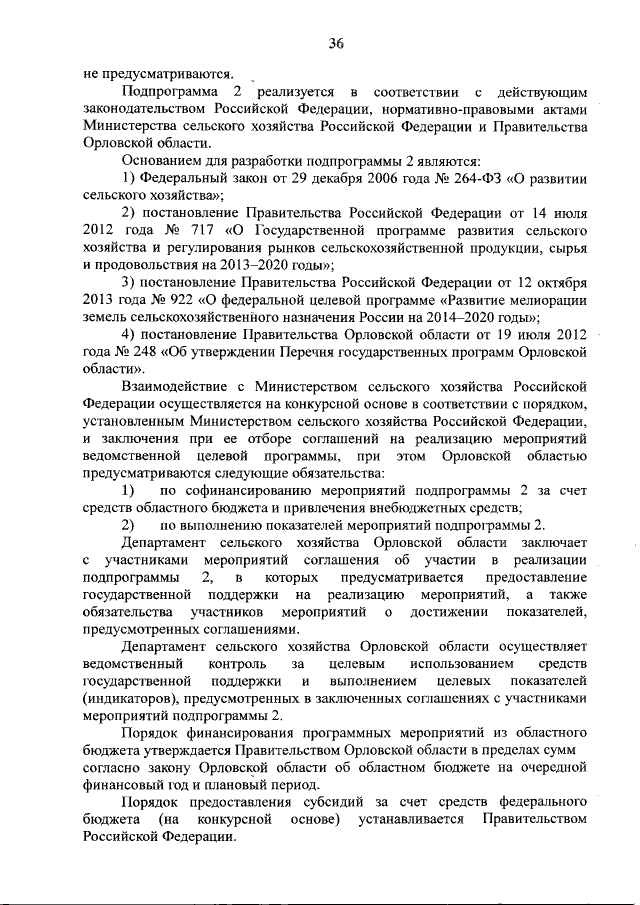 36

не предусматриваются.

Подпрограмма 2 реализуется в соответствии с действующим законодательством Российской Федерации, нормативно-правовыми актами Министерства сельского хозяйства Российской Федерации и Правительства Орловской области.

Основанием для разработки подпрограммы 2 являются:

1) Федеральный закон от 29 декабря 2006 года № 264-ФЗ «О развитии сельского хозяйства»;

2) постановление Правительства Российской Федерации от 14 июля 2012 года № 717 «О Государственной программе развития сельского хозяйства и регулирования рынков сельскохозяйственной продукции, сырья и продовольствия на 2013–2020 годы»;

3) постановление Правительства Российской Федерации от 12 октября 2013 года № 922 «О федеральной целевой программе «Развитие мелиорации земель сельскохозяйственного назначения России на 2014–2020 годы»;

4) постановление Правительства Орловской области от 19 июля 2012 года № 248 «Об утверждении Перечня государственных программ Орловской области».

Взаимодействие с Министерством сельского хозяйства Российской Федерации осуществляется на конкурсной основе в соответствии с порядком, установленным Министерством сельского хозяйства Российской Федерации, и заключения при ее отборе соглашений на реализацию мероприятий ведомственной целевой программы, при этом Орловской областью предусматриваются следующие обязательства:

1) по софинансированию мероприятий подпрограммы 2 за счет средств областного бюджета и привлечения внебюджетных средств;

2) по выполнению показателей мероприятий подпрограммы 2.

Департамент сельского хозяйства Орловской области заключает с участниками мероприятий соглашения об участии в реализации подпрограммы 2, в которых предусматривается предоставление государственной поддержки на реализацию мероприятий, а также обязательства участников мероприятий о достижении показателей, предусмотренных соглашениями.

Департамент сельского хозяйства Орловской области осуществляет ведомственный контроль за целевым использованием средств государственной поддержки и выполнением целевых показателей (индикаторов), предусмотренных в заключенных соглашениях с участниками мероприятий подпрограммы 2.

Порядок финансирования программных мероприятий из областного бюджета утверждается Правительством Орловской области в пределах сумм согласно закону Орловской области об областном бюджете на очередной финансовый год и плановый период.

Порядок предоставления субсидий за счет средств федерального бюджета (на конкурсной основе) устанавливается Правительством Российской Федерации.